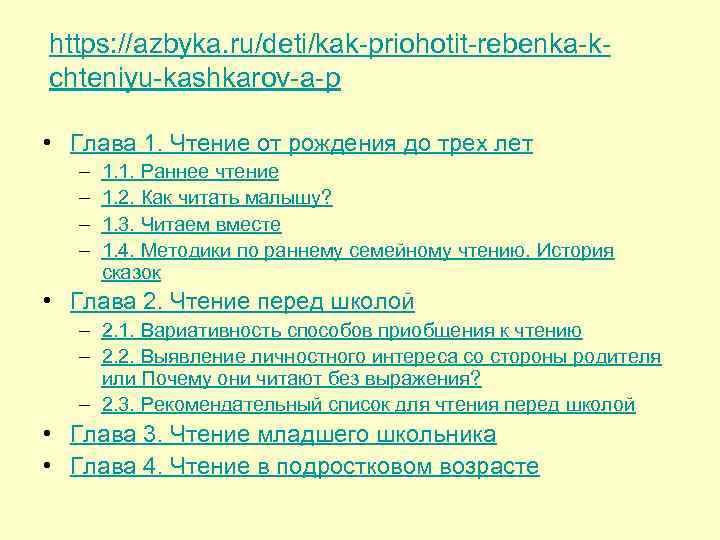 https://azbyka.ru/deti/kak-priohotit-rebenka-k-chteniyu-kashkarov-a-p

• Глава 1. Чтение от рождения до трех лет
– 1.1. Раннее чтение
– 1.2. Как читать малышу?
– 1.3. Читаем вместе
– 1.4. Методики по раннему семейному чтению. История сказок
• Глава 2. Чтение перед школой
– 2.1. Вариативность способов приобщения к чтению
– 2.2. Выявление личностного интереса со стороны родителя или Почему они читают без выражения?
– 2.3. Рекомендательный список для чтения перед школой
• Глава 3. Чтение младшего школьника
• Глава 4. Чтение в подростковом возрасте